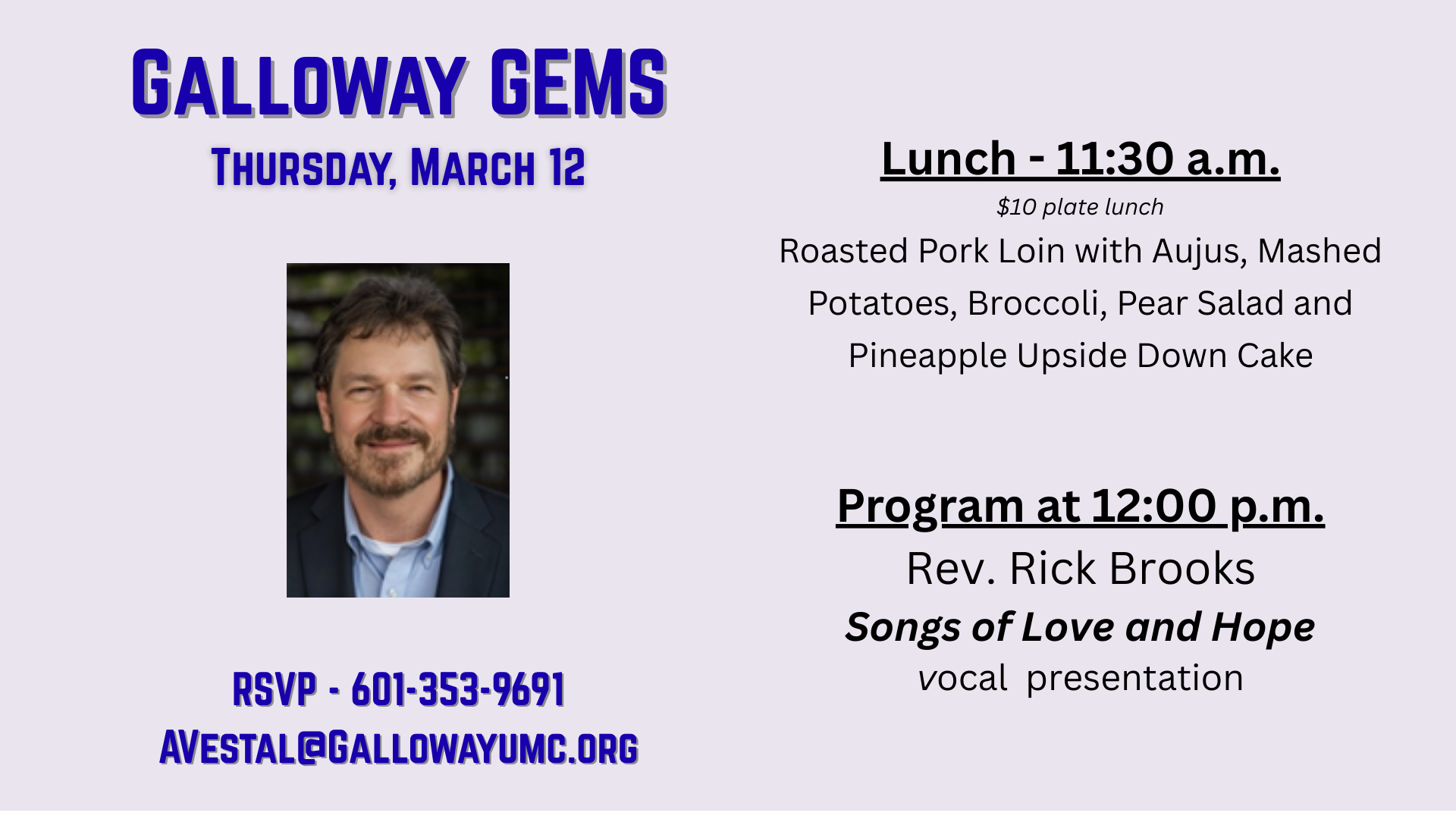 GALLOWAY GEMS
THURSDAY, MARCH 12

RSVP - 601-353-9691
AVESTAL@GALLOWAYUMC.ORG

Lunch - 11:30 a.m.
$10 plate lunch
Roasted Pork Loin with Aujus, Mashed Potatoes, Broccoli, Pear Salad and Pineapple Upside Down Cake

Program at 12:00 p.m.
Rev. Rick Brooks
Songs of Love and Hope
vocal presentation